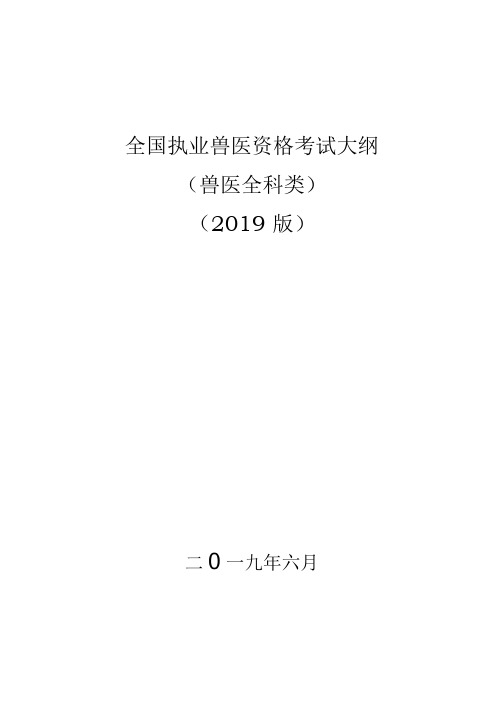 全国执业兽医资格考试大纲
（兽医全科类）
（2019 版）

二 0 一九年六月